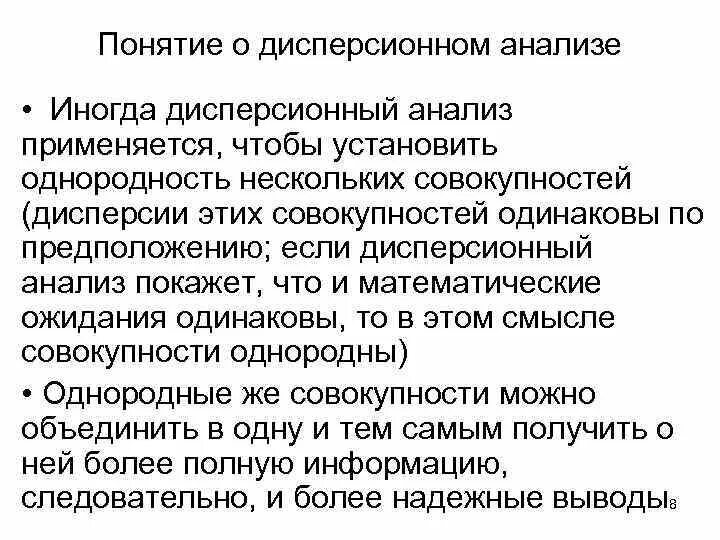 Понятие о дисперсионном анализе

• Иногда дисперсионный анализ применяется, чтобы установить однородность нескольких совокупностей (дисперсии этих совокупностей одинаковы по предположению; если дисперсионный анализ покажет, что и математические ожидания одинаковы, то в этом смысле совокупности однородны)

• Однородные же совокупности можно объединить в одну и тем самым получить о ней более полную информацию, следовательно, и более надежные выводы

8